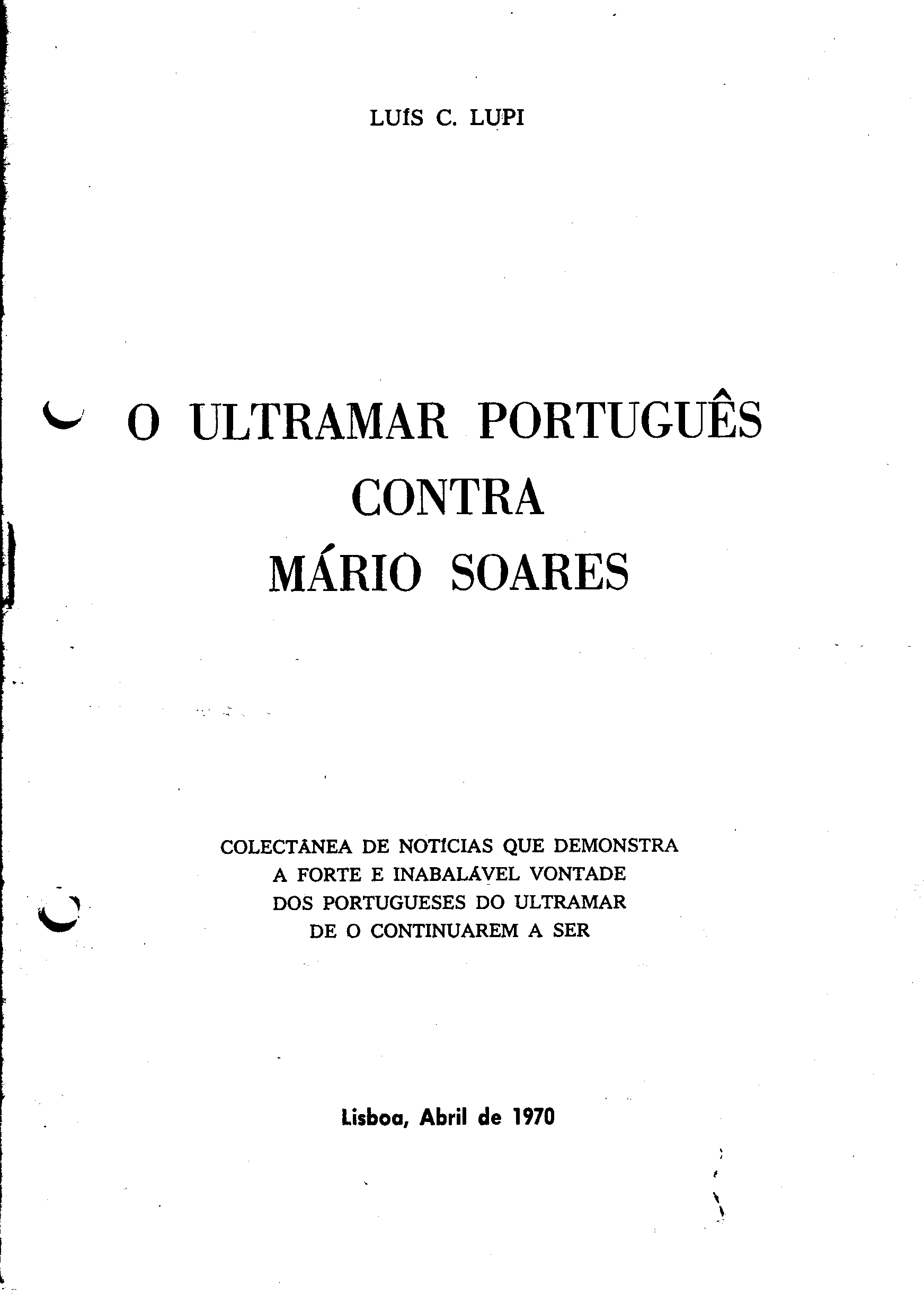 LUÍS C. LUPI

O ULTRAMAR PORTUGUÊS
CONTRA
MÁRIO SOARES

COLECTÂNEA DE NOTÍCIAS QUE DEMONSTRA
A FORTE E INABALÁVEL VONTADE
DOS PORTUGUESES DO ULTRAMAR
DE O CONTINUAREM A SER

Lisboa, Abril de 1970